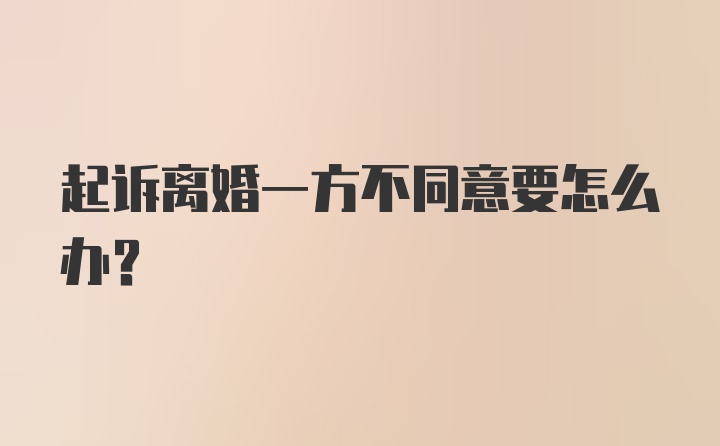 起诉离婚一方不同意要怎么办?